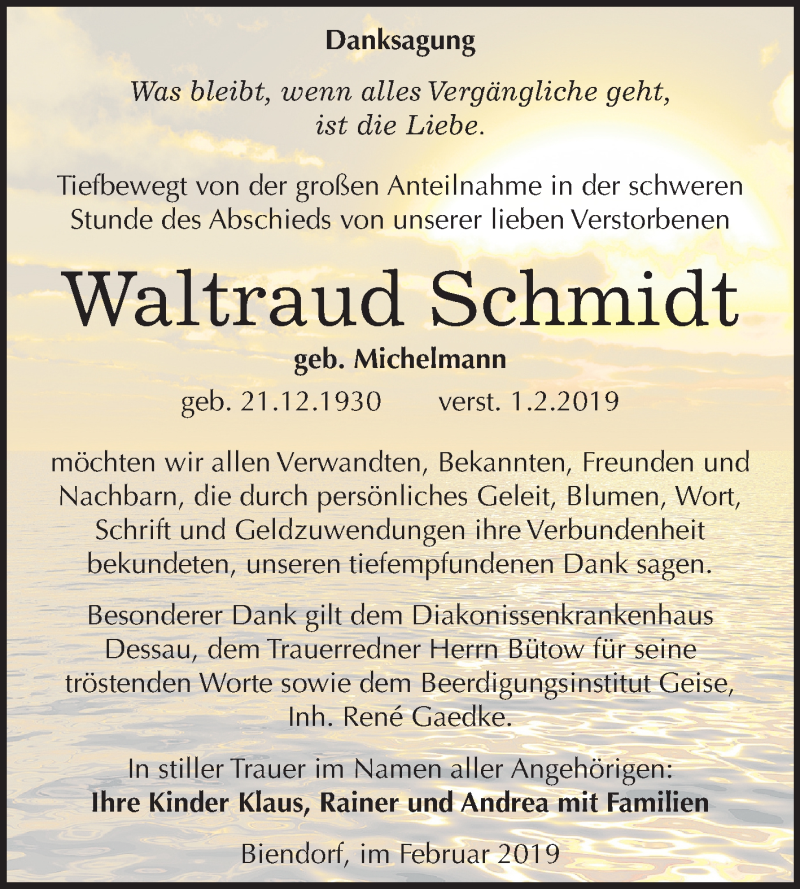 Danksagung

Was bleibt, wenn alles Vergängliche geht, ist die Liebe.

Tiefbewegt von der großen Anteilnahme in der schweren Stunde des Abschieds von unserer lieben Verstorbenen

Waltraud Schmidt

geb. Michelmann

geb. 21.12.1930 verst. 1.2.2019

möchten wir allen Verwandten, Bekannten, Freunden und Nachbarn, die durch persönliches Geleit, Blumen, Wort, Schrift und Geldzuwendungen ihre Verbundenheit bekundeten, unseren tiefempfundenen Dank sagen.

Besonderer Dank gilt dem Diakonissenkrankenhaus Dessau, dem Trauerredner Herrn Bütow für seine tröstenden Worte sowie dem Beerdigungsinstitut Geise, Inh. René Gaedke.

In stiller Trauer im Namen aller Angehörigen:
Ihre Kinder Klaus, Rainer und Andrea mit Familien

Biendorf, im Februar 2019